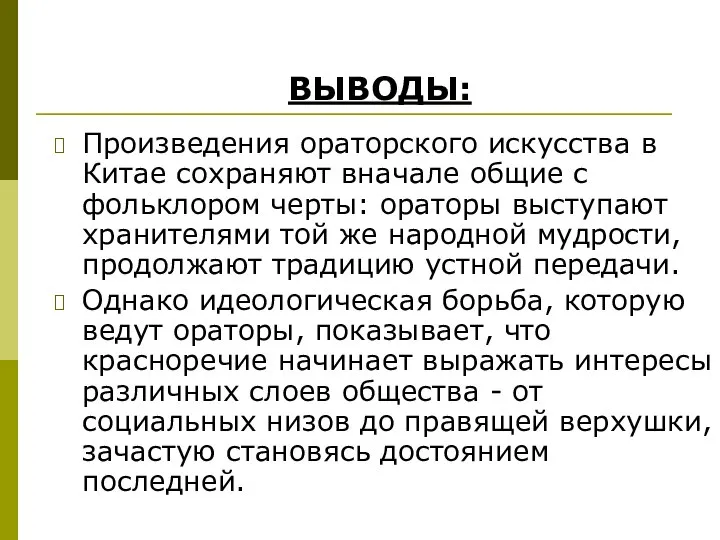 ВЫВОДЫ:

Произведения ораторского искусства в Китае сохраняют вначале общие с фольклором черты: ораторы выступают хранителями той же народной мудрости, продолжают традицию устной передачи.

Однако идеологическая борьба, которую ведут ораторы, показывает, что красноречие начинает выражать интересы различных слоев общества - от социальных низов до правящей верхушки, зачастую становясь достоянием последней.